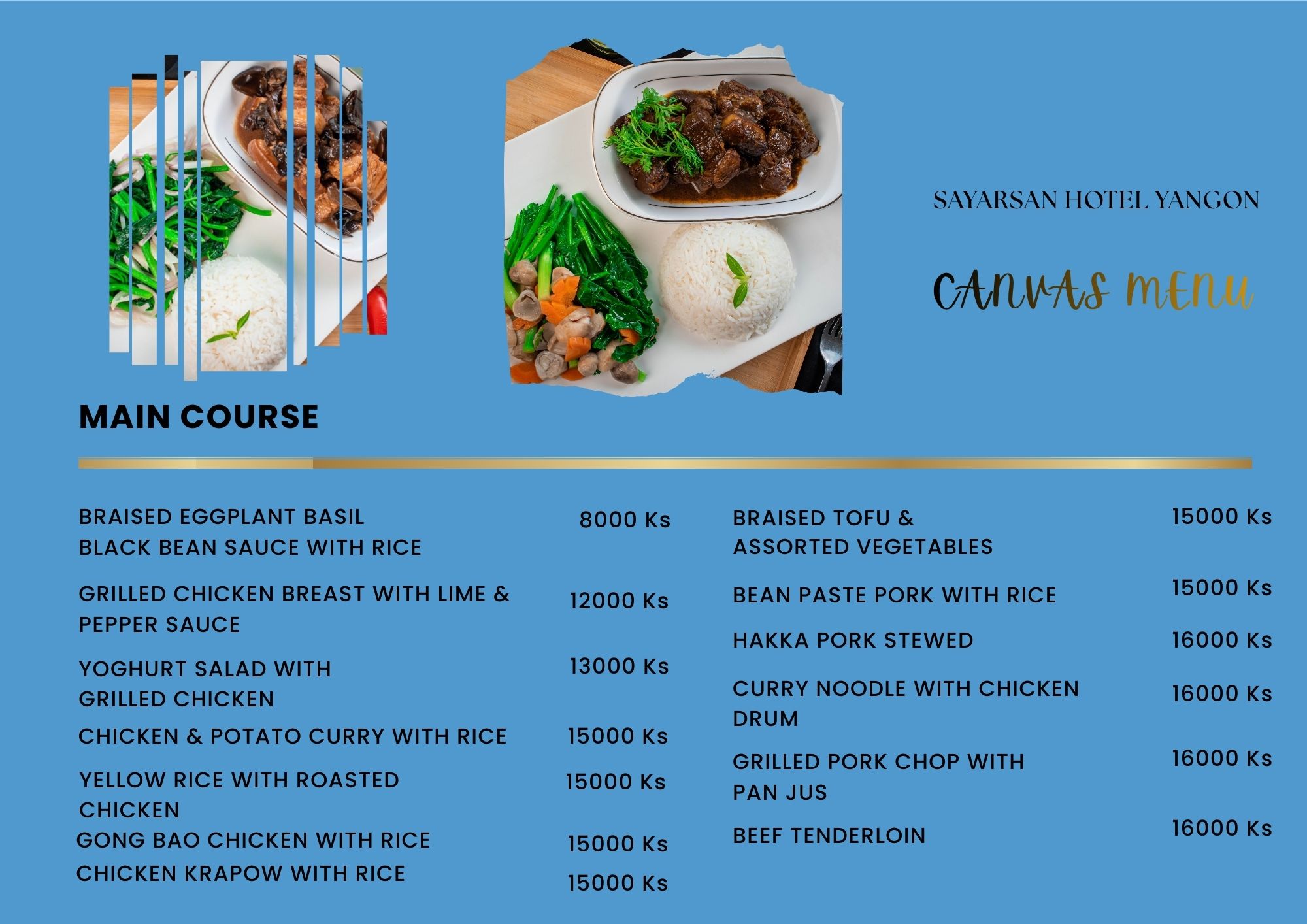 SAYARSAN HOTEL YANGON

CANVAS MENU

MAIN COURSE

BRAISED EGGPLANT BASIL BLACK BEAN SAUCE WITH RICE 8000 Ks

GRILLED CHICKEN BREAST WITH LIME & PEPPER SAUCE 12000 Ks

YOGHURT SALAD WITH GRILLED CHICKEN 13000 Ks

CHICKEN & POTATO CURRY WITH RICE 15000 Ks

YELLOW RICE WITH ROASTED CHICKEN 15000 Ks

GONG BAO CHICKEN WITH RICE 15000 Ks

CHICKEN KRAPOW WITH RICE 15000 Ks

BRAISED TOFU & ASSORTED VEGETABLES 15000 Ks

BEAN PASTE PORK WITH RICE 15000 Ks

HAKKA PORK STEWED 16000 Ks

CURRY NOODLE WITH CHICKEN DRUM 16000 Ks

GRILLED PORK CHOP WITH PAN JUS 16000 Ks

BEEF TENDERLOIN 16000 Ks